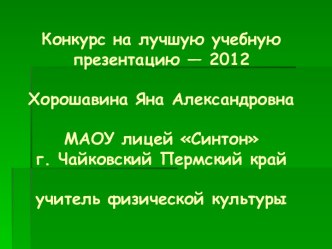 Конкурс на лучшую учебную презентацию — 2012

Хорошавина Яна Александровна

МАОУ лицей «Синтон»
г. Чайковский Пермский край

учитель физической культуры